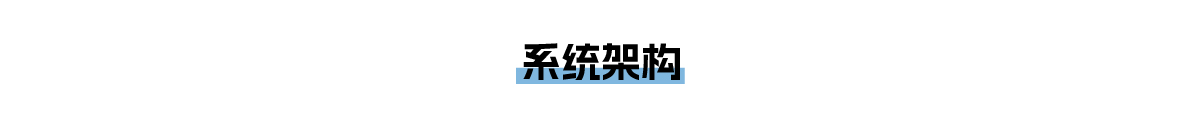 系统架构